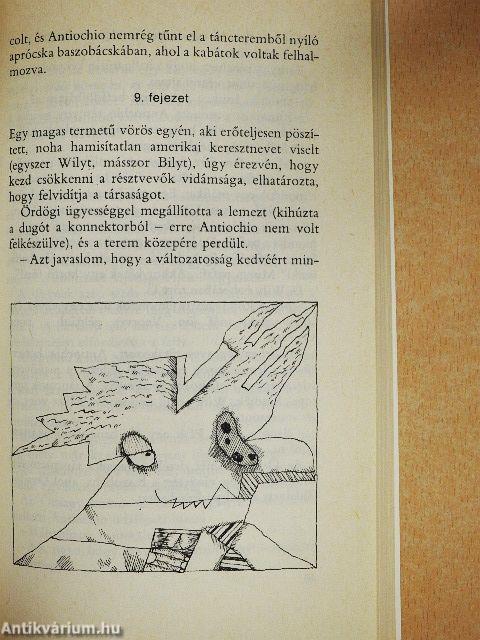 colt, és Antiochio nemrég tűnt el a táncteremből nyíló aprócska baszobácskában, ahol a kabátok voltak felhalmozva.

9. fejezet

Egy magas termetű vörös egyén, aki erőteljesen pöszített, noha hamisítatlan amerikai keresztnevet viselt (egyszer Wilyt, másszor Bilyt), úgy érezvén, hogy kezd csökkenni a résztvevők vidámsága, elhatározta, hogy felvidítja a társaságot.

Ördögi ügyességgel megállította a lemezt (kihúzta a dugót a konnektorból – erre Antiochio nem volt felkészülve), és a terem közepére perdült.

– Azt javaslom, hogy a változatosság kedvéért min-

Antikvárium.hu